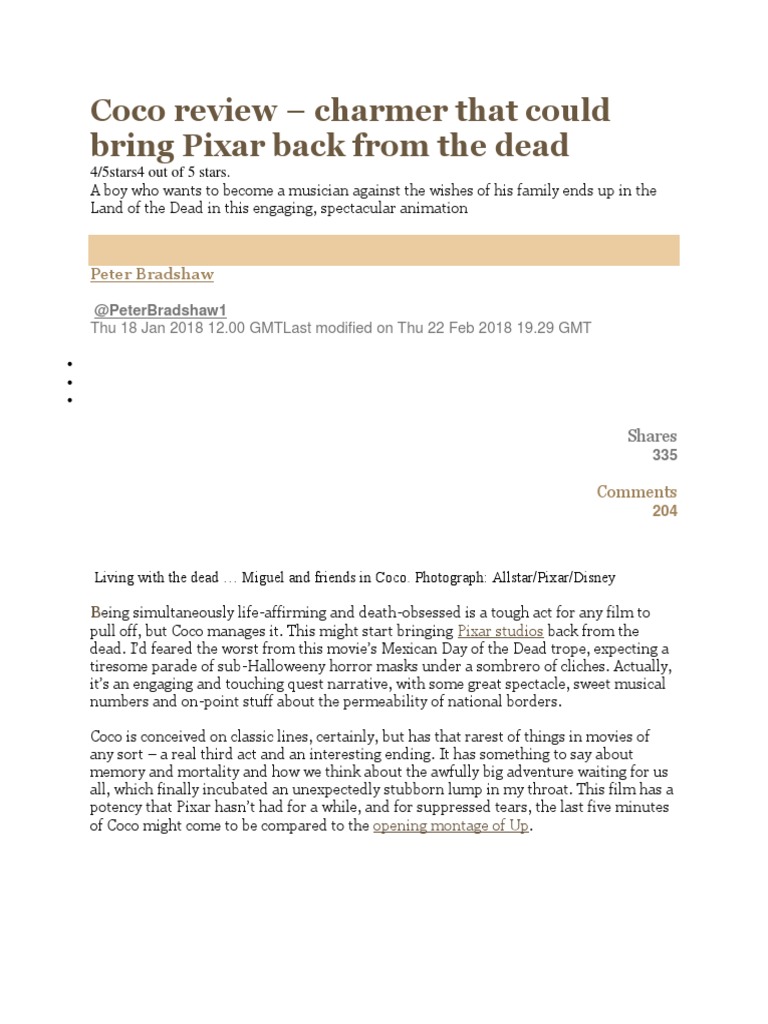 Coco review – charmer that could bring Pixar back from the dead

4/5stars4 out of 5 stars.

A boy who wants to become a musician against the wishes of his family ends up in the Land of the Dead in this engaging, spectacular animation

Peter Bradshaw

@PeterBradshaw1

Thu 18 Jan 2018 12.00 GMTLast modified on Thu 22 Feb 2018 19.29 GMT

Shares
335

Comments
204

Living with the dead … Miguel and friends in Coco. Photograph: Allstar/Pixar/Disney

Being simultaneously life-affirming and death-obsessed is a tough act for any film to pull off, but Coco manages it. This might start bringing Pixar studios back from the dead. I'd feared the worst from this movie's Mexican Day of the Dead trope, expecting a tiresome parade of sub-Halloweeny horror masks under a sombrero of cliches. Actually, it's an engaging and touching quest narrative, with some great spectacle, sweet musical numbers and on-point stuff about the permeability of national borders.

Coco is conceived on classic lines, certainly, but has that rarest of things in movies of any sort – a real third act and an interesting ending. It has something to say about memory and mortality and how we think about the awfully big adventure waiting for us all, which finally incubated an unexpectedly stubborn lump in my throat. This film has a potency that Pixar hasn't had for a while, and for suppressed tears, the last five minutes of Coco might come to be compared to the opening montage of Up.